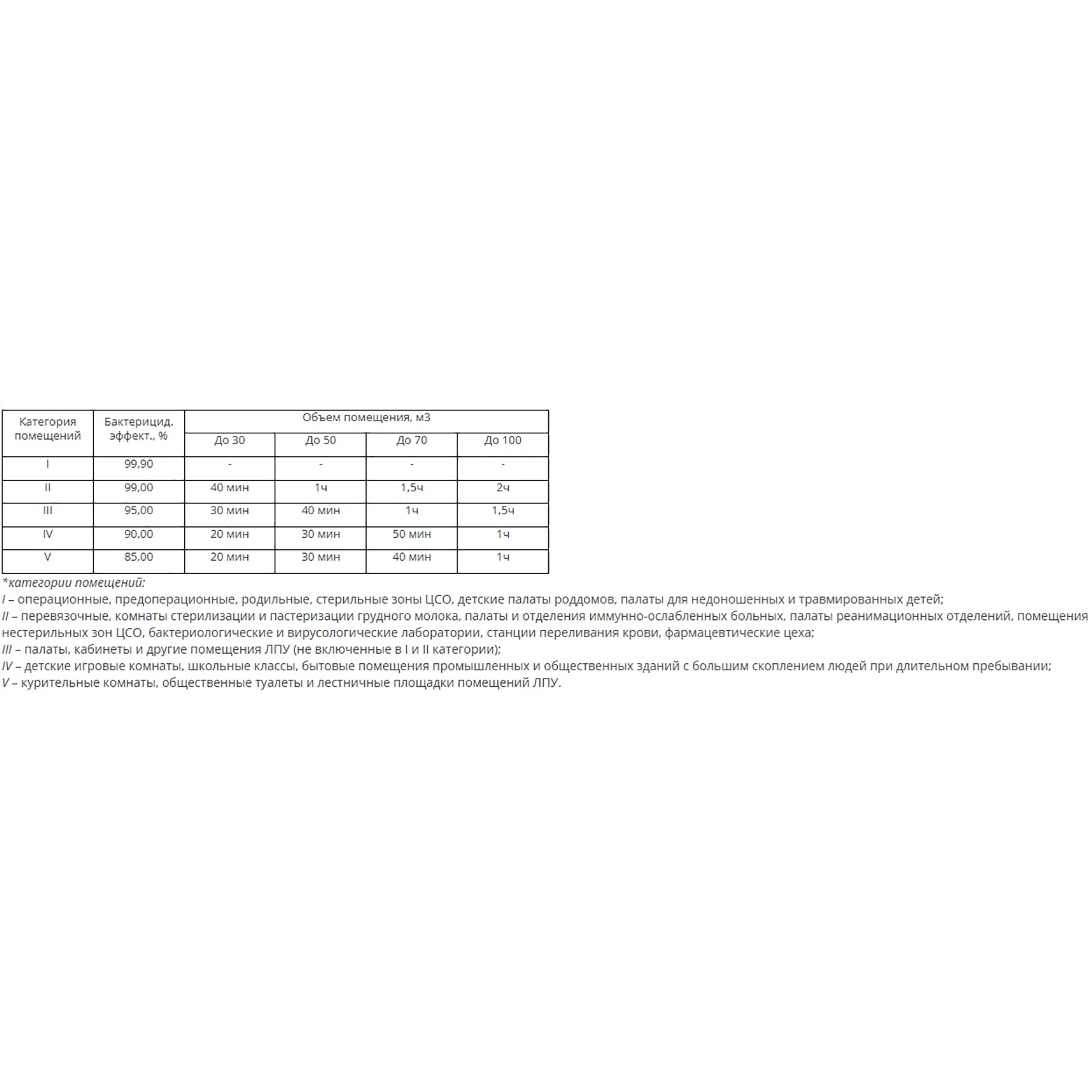 | Категория помещений | Бактерицид. эффект., % | Объем помещения, м3 | | | |
|---|---|---|---|---|---|
| | | До 30 | До 50 | До 70 | До 100 |
| I | 99,90 | - | - | - | - |
| II | 99,00 | 40 мин | 1ч | 1,5ч | 2ч |
| III | 95,00 | 30 мин | 40 мин | 1ч | 1,5ч |
| IV | 90,00 | 20 мин | 30 мин | 50 мин | 1ч |
| V | 85,00 | 20 мин | 30 мин | 40 мин | 1ч |

*категории помещений:
I – операционные, предоперационные, родильные, стерильные зоны ЦСО, детские палаты роддомов, палаты для недоношенных и травмированных детей;
II – перевязочные, комнаты стерилизации и пастеризации грудного молока, палаты и отделения иммунно-ослабленных больных, палаты реанимационных отделений, помещения нестерильных зон ЦСО, бактериологические и вирусологические лаборатории, станции переливания крови, фармацевтические цеха;
III – палаты, кабинеты и другие помещения ЛПУ (не включенные в I и II категории);
IV – детские игровые комнаты, школьные классы, бытовые помещения промышленных и общественных зданий с большим скоплением людей при длительном пребывании;
V – курительные комнаты, общественные туалеты и лестничные площадки помещений ЛПУ.